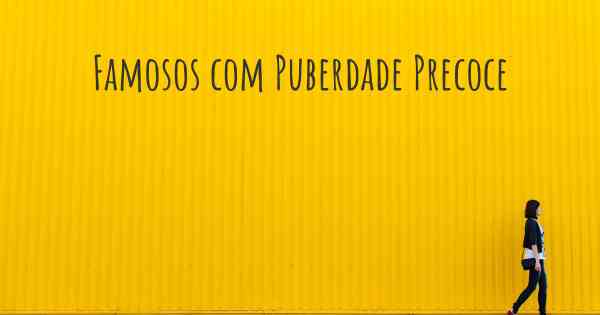 Famosos com Puberdade Precoce